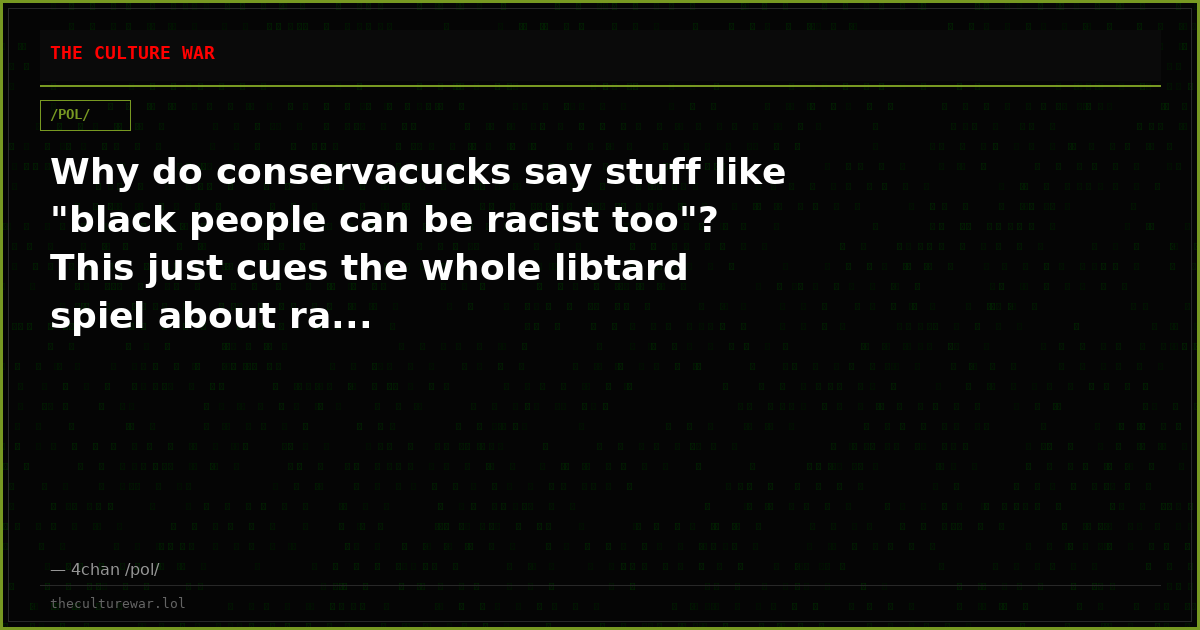 THE CULTURE WAR

/POL/

Why do conservacucks say stuff like "black people can be racist too"? This just cues the whole libtard spiel about ra...

— 4chan /pol/

theculturewar.lol